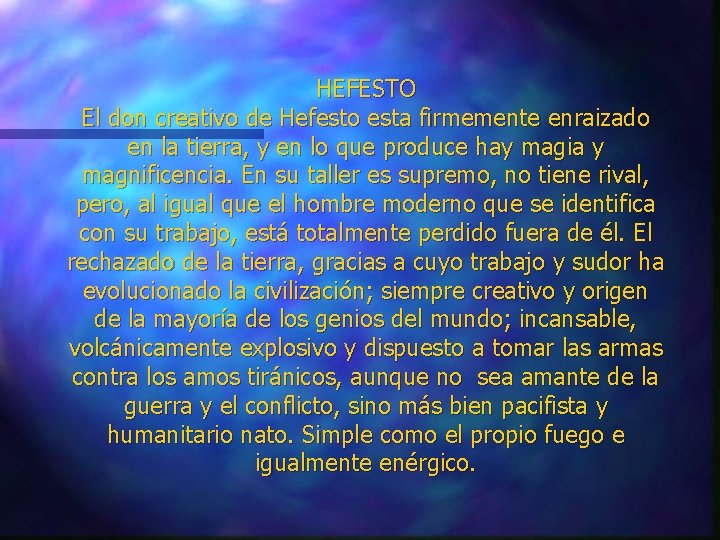 HEFESTO
El don creativo de Hefesto esta firmemente enraizado en la tierra, y en lo que produce hay magia y magnificencia. En su taller es supremo, no tiene rival, pero, al igual que el hombre moderno que se identifica con su trabajo, está totalmente perdido fuera de él. El rechazado de la tierra, gracias a cuyo trabajo y sudor ha evolucionado la civilización; siempre creativo y origen de la mayoría de los genios del mundo; incansable, volcánicamente explosivo y dispuesto a tomar las armas contra los amos tiránicos, aunque no sea amante de la guerra y el conflicto, sino más bien pacifista y humanitario nato. Simple como el propio fuego e igualmente enérgico.